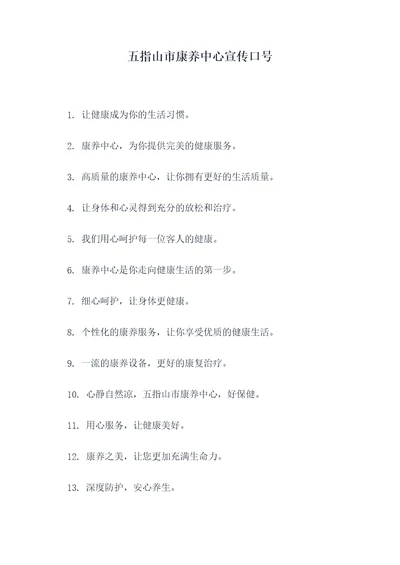 五指山市康养中心宣传口号

1. 让健康成为你的生活习惯。

2. 康养中心，为你提供完美的健康服务。

3. 高质量的康养中心，让你拥有更好的生活质量。

4. 让身体和心灵得到充分的放松和治疗。

5. 我们用心呵护每一位客人的健康。

6. 康养中心是你走向健康生活的第一步。

7. 细心呵护，让身体更健康。

8. 个性化的康养服务，让你享受优质的健康生活。

9. 一流的康养设备，更好的康复治疗。

10. 心静自然凉，五指山市康养中心，好保健。

11. 用心服务，让健康美好。

12. 康养之美，让您更加充满生命力。

13. 深度防护，安心养生。